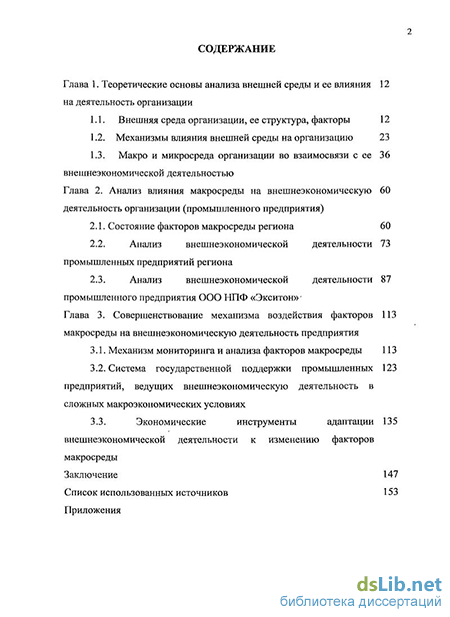 2

СОДЕРЖАНИЕ

Глава 1. Теоретические основы анализа внешней среды и ее влияния на деятельность организации 12

1.1. Внешняя среда организации, ее структура, факторы 12

1.2. Механизмы влияния внешней среды на организацию 23

1.3. Макро и микросреда организации во взаимосвязи с ее внешнеэкономической деятельностью 36

Глава 2. Анализ влияния макросреды на внешнеэкономическую деятельность организации (промышленного предприятия) 60

2.1. Состояние факторов макросреды региона 60

2.2. Анализ внешнеэкономической деятельности промышленных предприятий региона 73

2.3. Анализ внешнеэкономической деятельности промышленного предприятия ООО НПФ «Экситон» 87

Глава 3. Совершенствование механизма воздействия факторов макросреды на внешнеэкономическую деятельность предприятия 113

3.1. Механизм мониторинга и анализа факторов макросреды 113

3.2. Система государственной поддержки промышленных предприятий, ведущих внешнеэкономическую деятельность в сложных макроэкономических условиях 123

3.3. Экономические инструменты адаптации внешнеэкономической деятельности к изменению факторов макросреды 135

Заключение 147

Список использованных источников 153

Приложения

dsLib.net
библиотека диссертаций